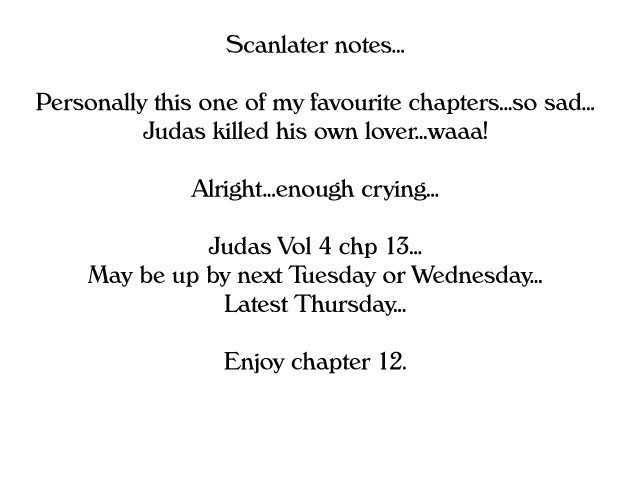 Scanlater notes...

Personally this one of my favourite chapters...so sad...
Judas killed his own lover...waaa!

Alright...enough crying...

Judas Vol 4 chp 13...
May be up by next Tuesday or Wednesday...
Latest Thursday...

Enjoy chapter 12.